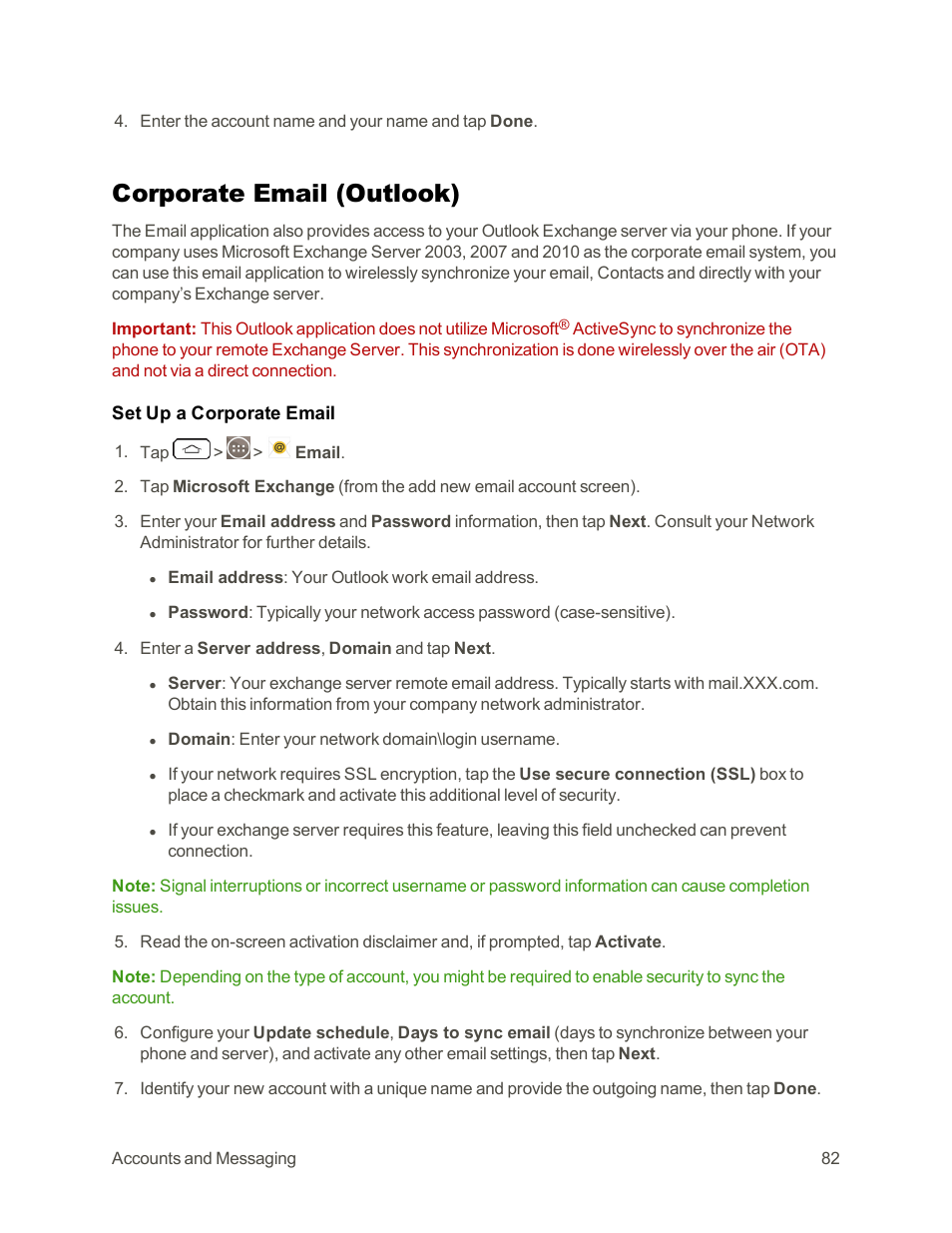 4. Enter the account name and your name and tap Done.

Corporate Email (Outlook)

The Email application also provides access to your Outlook Exchange server via your phone. If your company uses Microsoft Exchange Server 2003, 2007 and 2010 as the corporate email system, you can use this email application to wirelessly synchronize your email, Contacts and directly with your company's Exchange server.

Important: This Outlook application does not utilize Microsoft® ActiveSync to synchronize the phone to your remote Exchange Server. This synchronization is done wirelessly over the air (OTA) and not via a direct connection.

Set Up a Corporate Email

1. Tap > > Email.

2. Tap Microsoft Exchange (from the add new email account screen).

3. Enter your Email address and Password information, then tap Next. Consult your Network Administrator for further details.

• Email address: Your Outlook work email address.

• Password: Typically your network access password (case-sensitive).

4. Enter a Server address, Domain and tap Next.

• Server: Your exchange server remote email address. Typically starts with mail.XXX.com. Obtain this information from your company network administrator.

• Domain: Enter your network domain\login username.

• If your network requires SSL encryption, tap the Use secure connection (SSL) box to place a checkmark and activate this additional level of security.

• If your exchange server requires this feature, leaving this field unchecked can prevent connection.

Note: Signal interruptions or incorrect username or password information can cause completion issues.

5. Read the on-screen activation disclaimer and, if prompted, tap Activate.

Note: Depending on the type of account, you might be required to enable security to sync the account.

6. Configure your Update schedule, Days to sync email (days to synchronize between your phone and server), and activate any other email settings, then tap Next.

7. Identify your new account with a unique name and provide the outgoing name, then tap Done.

Accounts and Messaging 82